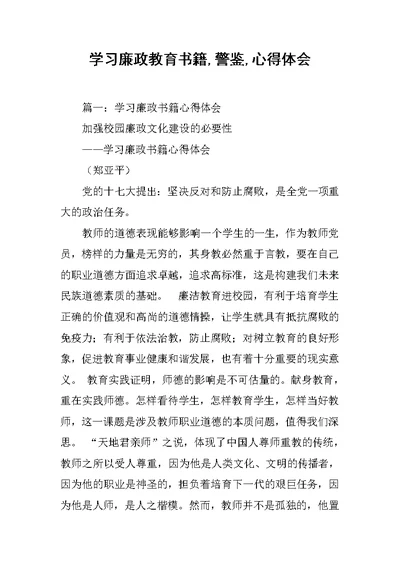 学习廉政教育书籍,警鉴,心得体会

篇一：学习廉政书籍心得体会

加强校园廉政文化建设的必要性

——学习廉政书籍心得体会

（郑亚平）

党的十七大提出：坚决反对和防止腐败，是全党一项重大的政治任务。

教师的道德表现能够影响一个学生的一生，作为教师党员，榜样的力量是无穷的，其身教必然重于言教，要在自己的职业道德方面追求卓越，追求高标准，这是构建我们未来民族道德素质的基础。 廉洁教育进校园，有利于培育学生正确的价值观和高尚的道德情操，让学生就具有抵抗腐败的免疫力；有利于依法治教，防止腐败；对树立教育的良好形象，促进教育事业健康和谐发展，也有着十分重要的现实意义。 教育实践证明，师德的影响是不可估量的。献身教育，重在实践师德。怎样看待学生，怎样教育学生，怎样当好教师，这一课题是涉及教师职业道德的本质问题，值得我们深思。 “天地君亲师”之说，体现了中国人尊师重教的传统，教师之所以受人尊重，因为他是人类文化、文明的传播者，因为他的职业是神圣的，担负着培育下一代的艰巨任务，因为他是人师，是人之楷模。然而，教师并不是孤独的，他置